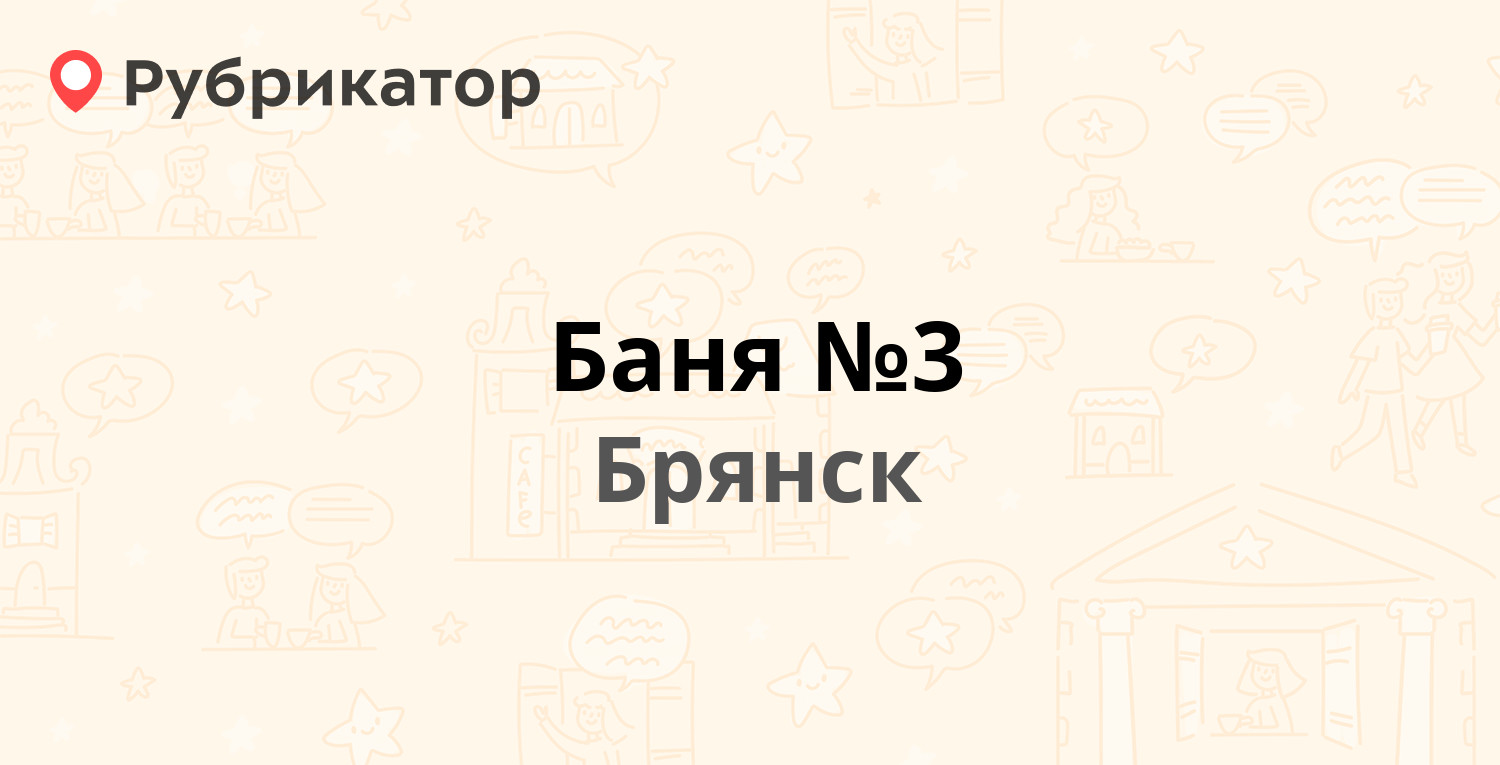 Рубрикатор

Баня №3
Брянск

CAFE